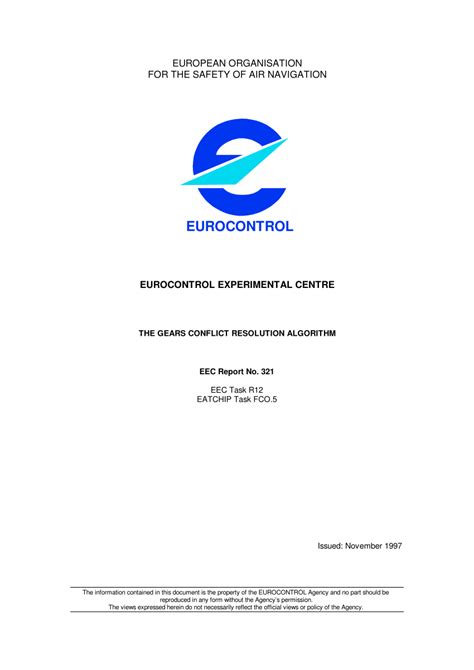 EUROPEAN ORGANISATION
FOR THE SAFETY OF AIR NAVIGATION

EUROCONTROL

EUROCONTROL EXPERIMENTAL CENTRE

THE GEARS CONFLICT RESOLUTION ALGORITHM

EEC Report No. 321

EEC Task R12
EATCHIP Task FCO.5

Issued: November 1997

The information contained in this document is the property of the EUROCONTROL Agency and no part should be reproduced in any form without the Agency's permission.
The views expressed herein do not necessarily reflect the official views or policy of the Agency.